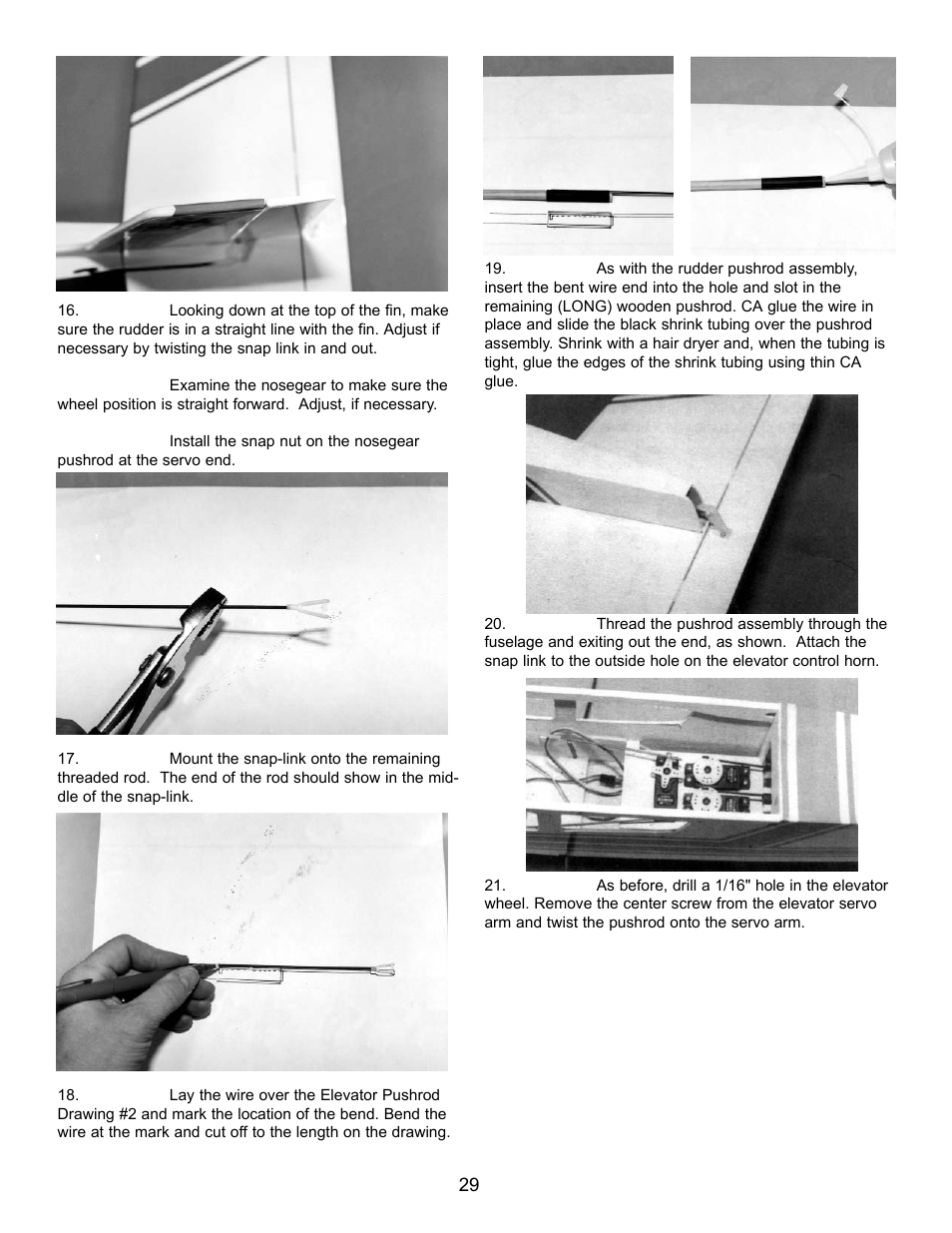 16. Looking down at the top of the fin, make sure the rudder is in a straight line with the fin. Adjust if necessary by twisting the snap link in and out.

Examine the nosegear to make sure the wheel position is straight forward. Adjust, if necessary.

Install the snap nut on the nosegear pushrod at the servo end.

17. Mount the snap-link onto the remaining threaded rod. The end of the rod should show in the middle of the snap-link.

18. Lay the wire over the Elevator Pushrod Drawing #2 and mark the location of the bend. Bend the wire at the mark and cut off to the length on the drawing.

19. As with the rudder pushrod assembly, insert the bent wire end into the hole and slot in the remaining (LONG) wooden pushrod. CA glue the wire in place and slide the black shrink tubing over the pushrod assembly. Shrink with a hair dryer and, when the tubing is tight, glue the edges of the shrink tubing using thin CA glue.

20. Thread the pushrod assembly through the fuselage and exiting out the end, as shown. Attach the snap link to the outside hole on the elevator control horn.

21. As before, drill a 1/16" hole in the elevator wheel. Remove the center screw from the elevator servo arm and twist the pushrod onto the servo arm.

29